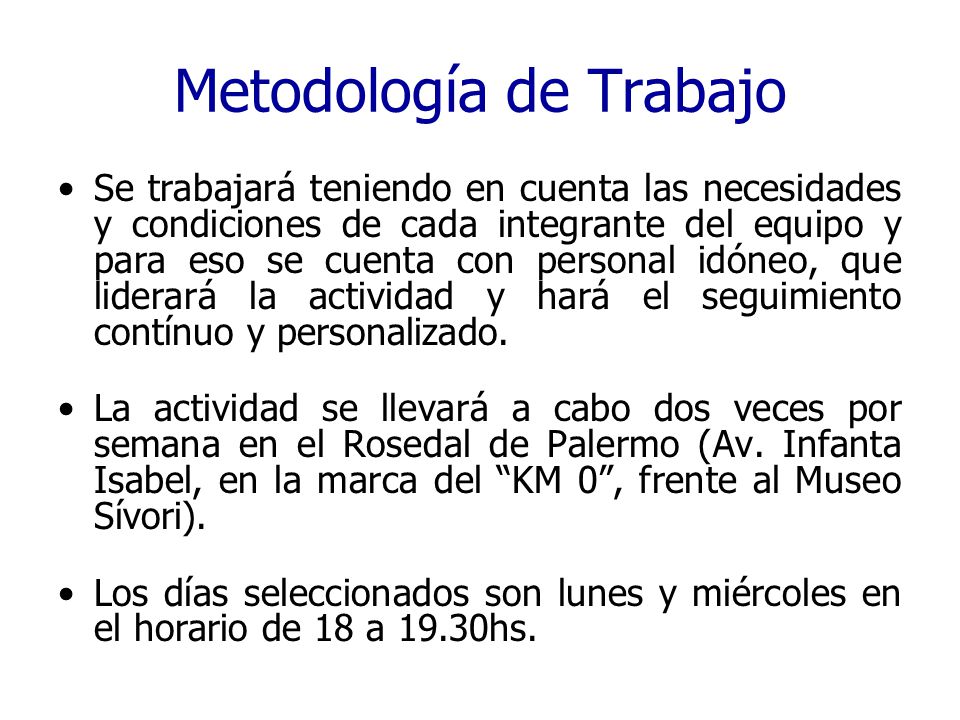 Metodología de Trabajo

• Se trabajará teniendo en cuenta las necesidades y condiciones de cada integrante del equipo y para eso se cuenta con personal idóneo, que liderará la actividad y hará el seguimiento contínuo y personalizado.

• La actividad se llevará a cabo dos veces por semana en el Rosedal de Palermo (Av. Infanta Isabel, en la marca del “KM 0”, frente al Museo Sívori).

• Los días seleccionados son lunes y miércoles en el horario de 18 a 19.30hs.